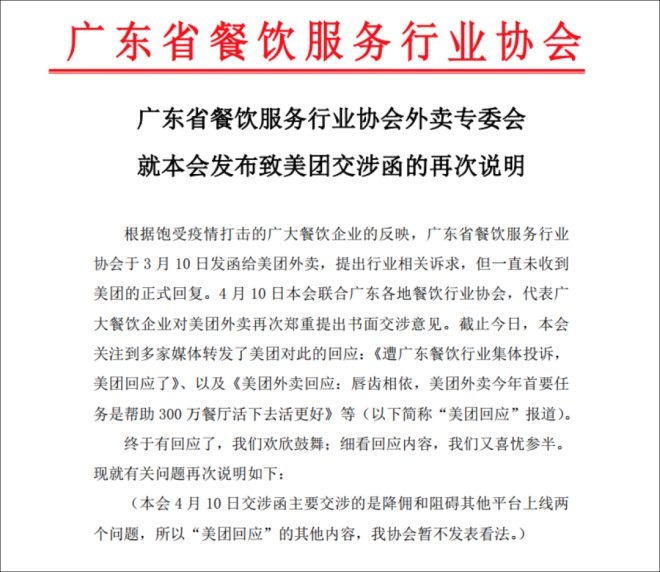 广东省餐饮服务行业协会

广东省餐饮服务行业协会外卖专委会
就本会发布致美团交涉函的再次说明

根据饱受疫情打击的广大餐饮企业的反映，广东省餐饮服务行业协会于3月10日发函给美团外卖，提出行业相关诉求，但一直未收到美团的正式回复。4月10日本会联合广东各地餐饮行业协会，代表广大餐饮企业对美团外卖再次郑重提出书面交涉意见。截止今日，本会关注到多家媒体转发了美团对此的回应：《遭广东餐饮行业集体投诉，美团回应了》、以及《美团外卖回应：唇齿相依，美团外卖今年首要任务是帮助300万餐厅活下去活更好》等（以下简称“美团回应”报道）。

终于有回应了，我们欢欣鼓舞；细看回应内容，我们又喜忧参半。现就有关问题再次说明如下：

（本会4月10日交涉函主要交涉的是降佣和阻碍其他平台上线两个问题，所以“美团回应”的其他内容，我协会暂不发表看法。）